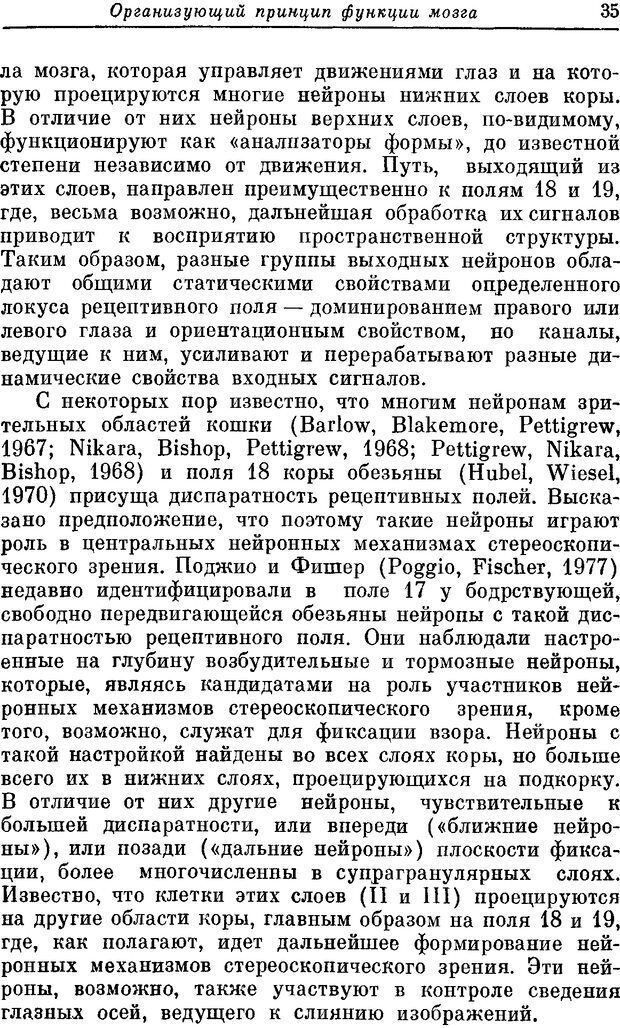 Организующий принцип функции мозга 35

ла мозга, которая управляет движениями глаз и на которую проецируются многие нейроны нижних слоев коры. В отличие от них нейроны верхних слоев, по-видимому, функционируют как «анализаторы формы», до известной степени независимо от движения. Путь, выходящий из этих слоев, направлен преимущественно к полям 18 и 19, где, весьма возможно, дальнейшая обработка их сигналов приводит к восприятию пространственной структуры. Таким образом, разные группы выходных нейронов обладают общими статическими свойствами определенного локуса рецептивного поля — доминированием правого или левого глаза и ориентационным свойством, но каналы, ведущие к ним, усиливают и перерабатывают разные динамические свойства входных сигналов.

С некоторых пор известно, что многим нейронам зрительных областей кошки (Barlow, Blakemore, Pettigrew, 1967; Nikara, Bishop, Pettigrew, 1968; Pettigrew, Nikara, Bishop, 1968) и поля 18 коры обезьяны (Hubel, Wiesel, 1970) присуща диспаратность рецептивных полей. Высказано предположение, что поэтому такие нейроны играют роль в центральных нейронных механизмах стереоскопического зрения. Поджио и Фишер (Poggio, Fischer, 1977) недавно идентифицировали в поле 17 у бодрствующей, свободно передвигающейся обезьяны нейроны с такой диспаратностью рецептивного поля. Они наблюдали настроенные на глубину возбудительные и тормозные нейроны, которые, являясь кандидатами на роль участников нейронных механизмов стереоскопического зрения, кроме того, возможно, служат для фиксации взора. Нейроны с такой настройкой найдены во всех слоях коры, но больше всего их в нижних слоях, проецирующихся на подкорку. В отличие от них другие нейроны, чувствительные к большей диспаратности, или впереди («ближние нейроны»), или позади («дальние нейроны») плоскости фиксации, более многочисленны в супрагранулярных слоях. Известно, что клетки этих слоев (II и III) проецируются на другие области коры, главным образом на поля 18 и 19, где, как полагают, идет дальнейшее формирование нейронных механизмов стереоскопического зрения. Эти нейроны, возможно, также участвуют в контроле сведения глазных осей, ведущего к слиянию изображений.